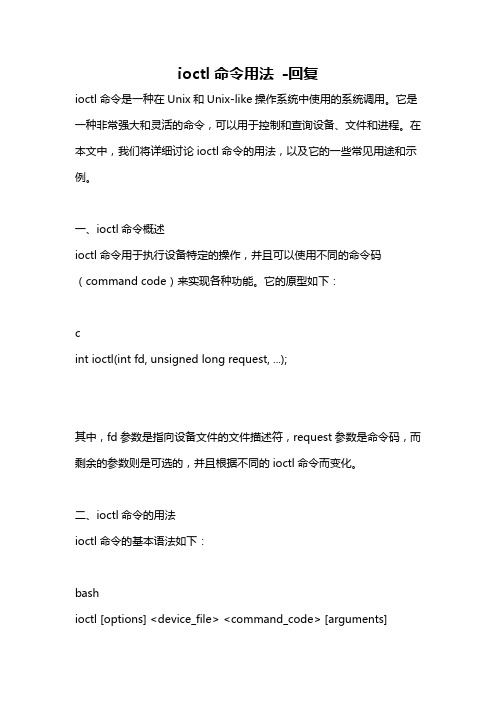 ioctl 命令用法 -回复

ioctl 命令是一种在 Unix 和 Unix-like 操作系统中使用的系统调用。它是一种非常强大和灵活的命令，可以用于控制和查询设备、文件和进程。在本文中，我们将详细讨论 ioctl 命令的用法，以及它的一些常见用途和示例。

一、ioctl 命令概述
ioctl 命令用于执行设备特定的操作，并且可以使用不同的命令码（command code）来实现各种功能。它的原型如下：

c
int ioctl(int fd, unsigned long request, ...);

其中，fd 参数是指向设备文件的文件描述符，request 参数是命令码，而剩余的参数则是可选的，并且根据不同的 ioctl 命令而变化。

二、ioctl 命令的用法
ioctl 命令的基本语法如下：

bash
ioctl [options] <device_file> <command_code> [arguments]